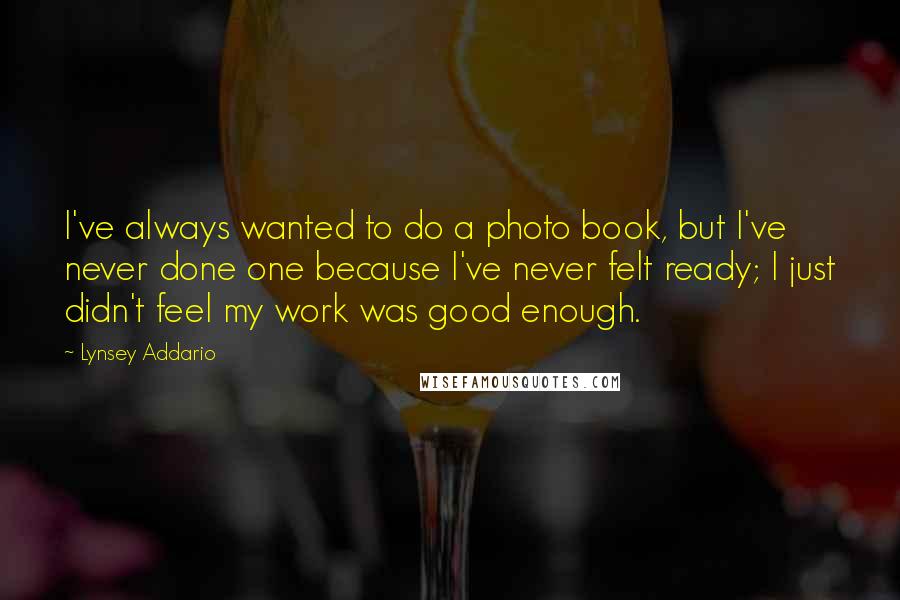 I've always wanted to do a photo book, but I've never done one because I've never felt ready; I just didn't feel my work was good enough.

~ Lynsey Addario

WISEFAMOUSQUOTES.COM